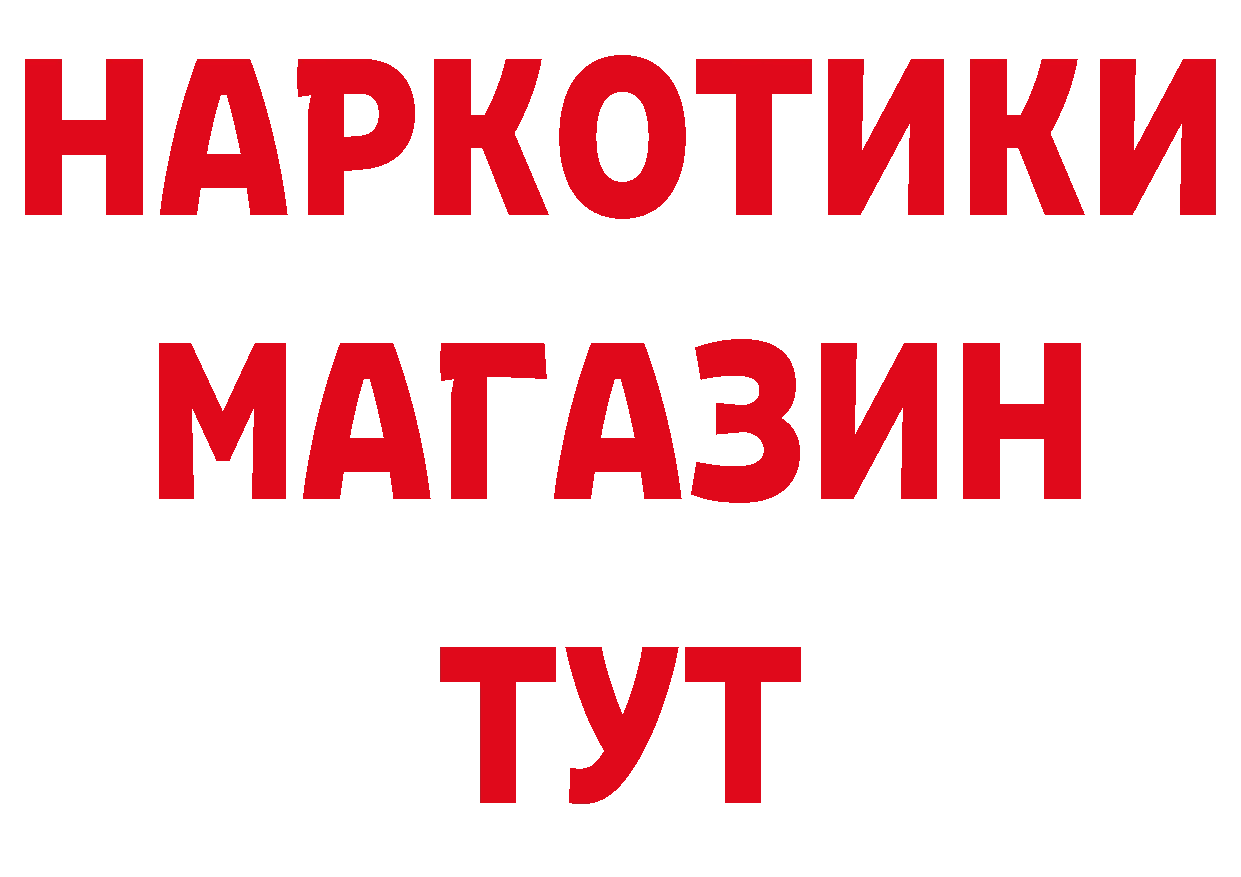 НАРКОТИКИ МАГАЗИН ТУТ